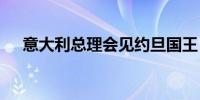 意大利总理会见约旦国王